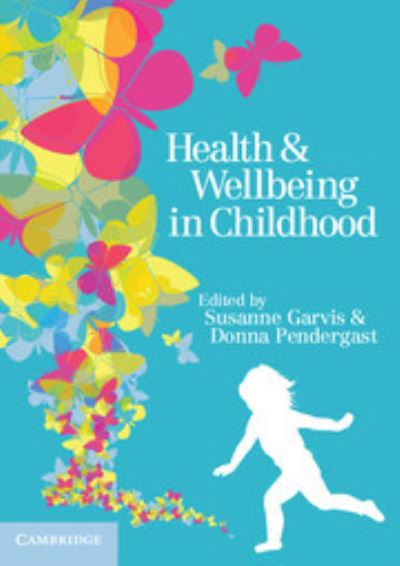 Health & Wellbeing in Childhood

Edited by
Susanne Garvis & Donna Pendergast

CAMBRIDGE